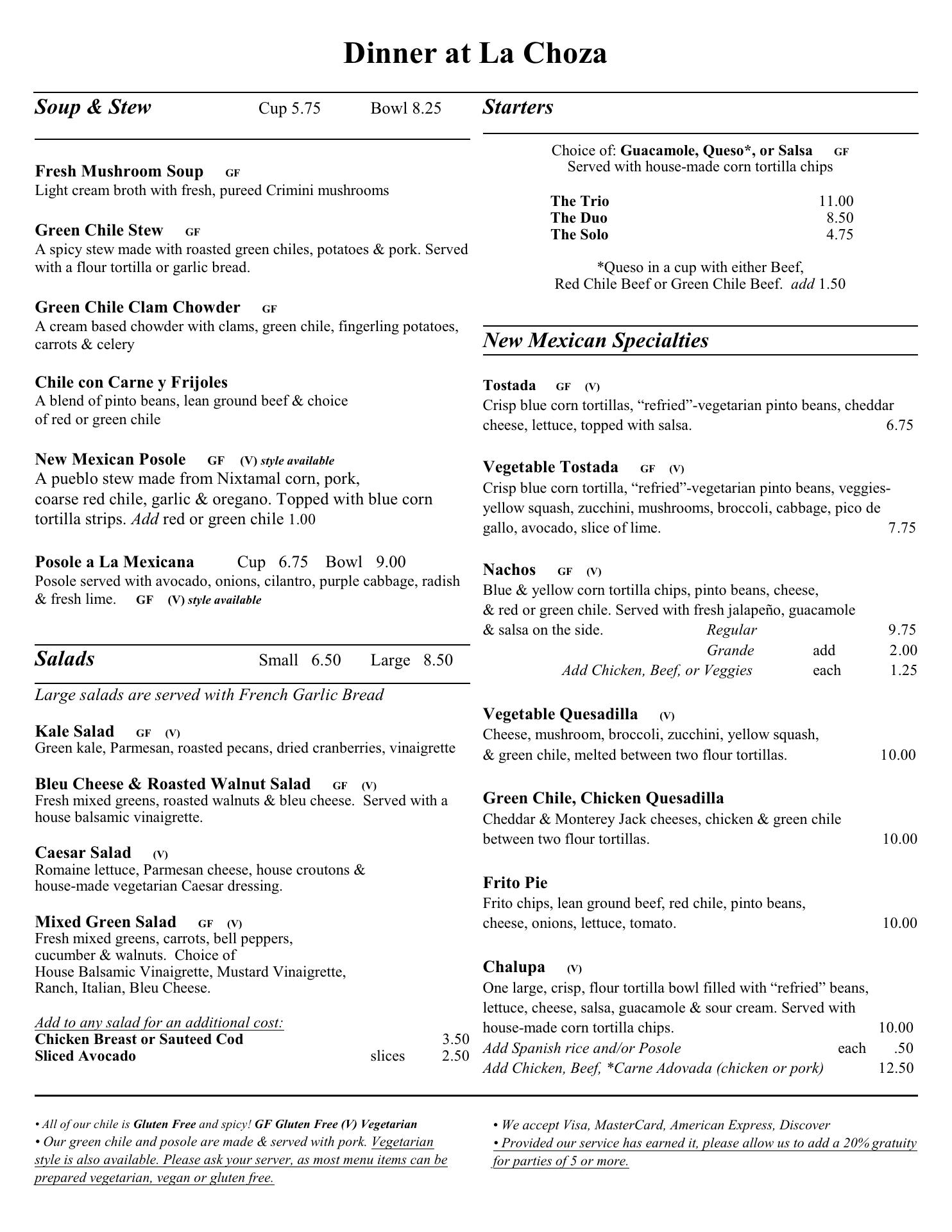 Dinner at La Choza

Soup & Stew Cup 5.75 Bowl 8.25

Fresh Mushroom Soup GF
Light cream broth with fresh, pureed Crimini mushrooms

Green Chile Stew GF
A spicy stew made with roasted green chiles, potatoes & pork. Served with a flour tortilla or garlic bread.

Green Chile Clam Chowder GF
A cream based chowder with clams, green chile, fingerling potatoes, carrots & celery

Chile con Carne y Frijoles
A blend of pinto beans, lean ground beef & choice of red or green chile

New Mexican Posole GF (V) style available
A pueblo stew made from Nixtamal corn, pork, coarse red chile, garlic & oregano. Topped with blue corn tortilla strips. Add red or green chile 1.00

Posole a La Mexicana Cup 6.75 Bowl 9.00
Posole served with avocado, onions, cilantro, purple cabbage, radish & fresh lime. GF (V) style available

Salads Small 6.50 Large 8.50

Large salads are served with French Garlic Bread

Kale Salad GF (V)
Green kale, Parmesan, roasted pecans, dried cranberries, vinaigrette

Bleu Cheese & Roasted Walnut Salad GF (V)
Fresh mixed greens, roasted walnuts & bleu cheese. Served with a house balsamic vinaigrette.

Caesar Salad (V)
Romaine lettuce, Parmesan cheese, house croutons & house-made vegetarian Caesar dressing.

Mixed Green Salad GF (V)
Fresh mixed greens, carrots, bell peppers, cucumber & walnuts. Choice of House Balsamic Vinaigrette, Mustard Vinaigrette, Ranch, Italian, Bleu Cheese.

Add to any salad for an additional cost:
Chicken Breast or Sauteed Cod 3.50
Sliced Avocado slices 2.50

Starters

Choice of: Guacamole, Queso*, or Salsa GF
Served with house-made corn tortilla chips

The Trio 11.00
The Duo 8.50
The Solo 4.75

*Queso in a cup with either Beef, Red Chile Beef or Green Chile Beef. add 1.50

New Mexican Specialties

Tostada GF (V)
Crisp blue corn tortillas, “refried”-vegetarian pinto beans, cheddar cheese, lettuce, topped with salsa. 6.75

Vegetable Tostada GF (V)
Crisp blue corn tortilla, “refried”-vegetarian pinto beans, veggies-yellow squash, zucchini, mushrooms, broccoli, cabbage, pico de gallo, avocado, slice of lime. 7.75

Nachos GF (V)
Blue & yellow corn tortilla chips, pinto beans, cheese, & red or green chile. Served with fresh jalapeño, guacamole & salsa on the side. Regular 9.75
Grande add 2.00
Add Chicken, Beef, or Veggies each 1.25

Vegetable Quesadilla (V)
Cheese, mushroom, broccoli, zucchini, yellow squash, & green chile, melted between two flour tortillas. 10.00

Green Chile, Chicken Quesadilla
Cheddar & Monterey Jack cheeses, chicken & green chile between two flour tortillas. 10.00

Frito Pie
Frito chips, lean ground beef, red chile, pinto beans, cheese, onions, lettuce, tomato. 10.00

Chalupa (V)
One large, crisp, flour tortilla bowl filled with “refried” beans, lettuce, cheese, salsa, guacamole & sour cream. Served with house-made corn tortilla chips. 10.00
Add Spanish rice and/or Posole each .50
Add Chicken, Beef, *Carne Adovada (chicken or pork) 12.50

• All of our chile is Gluten Free and spicy! GF Gluten Free (V) Vegetarian
• Our green chile and posole are made & served with pork. Vegetarian style is also available. Please ask your server, as most menu items can be prepared vegetarian, vegan or gluten free.

• We accept Visa, MasterCard, American Express, Discover
• Provided our service has earned it, please allow us to add a 20% gratuity for parties of 5 or more.